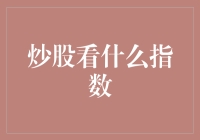 炒股看什么指数